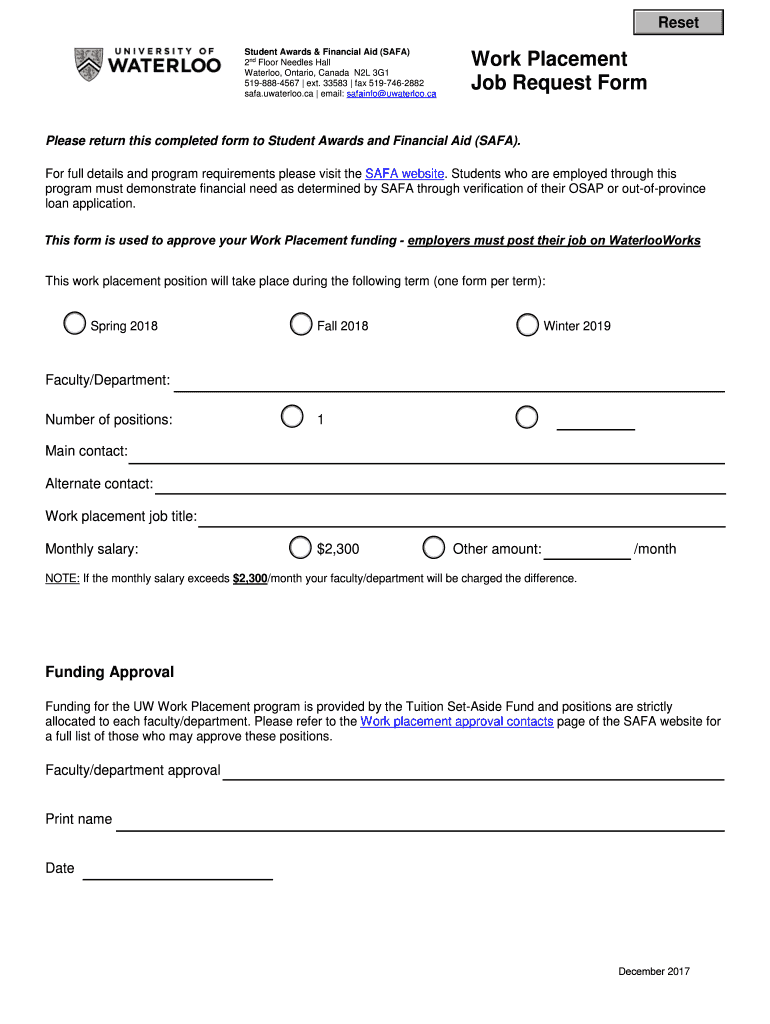 Reset

UNIVERSITY OF WATERLOO

Student Awards & Financial Aid (SAFA)
2nd Floor Needles Hall
Waterloo, Ontario, Canada N2L 3G1
519-888-4567 | ext. 33583 | fax 519-746-2882
safa.uwaterloo.ca | email: safainfo@uwaterloo.ca

Work Placement Job Request Form

Please return this completed form to Student Awards and Financial Aid (SAFA).

For full details and program requirements please visit the SAFA website. Students who are employed through this program must demonstrate financial need as determined by SAFA through verification of their OSAP or out-of-province loan application.

This form is used to approve your Work Placement funding - employers must post their job on WaterlooWorks

This work placement position will take place during the following term (one form per term):

Spring 2018 Fall 2018 Winter 2019

Faculty/Department:

Number of positions: 1

Main contact:

Alternate contact:

Work placement job title:

Monthly salary: $2,300 Other amount: /month

NOTE: If the monthly salary exceeds $2,300/month your faculty/department will be charged the difference.

Funding Approval

Funding for the UW Work Placement program is provided by the Tuition Set-Aside Fund and positions are strictly allocated to each faculty/department. Please refer to the Work placement approval contacts page of the SAFA website for a full list of those who may approve these positions.

Faculty/department approval

Print name

Date

December 2017